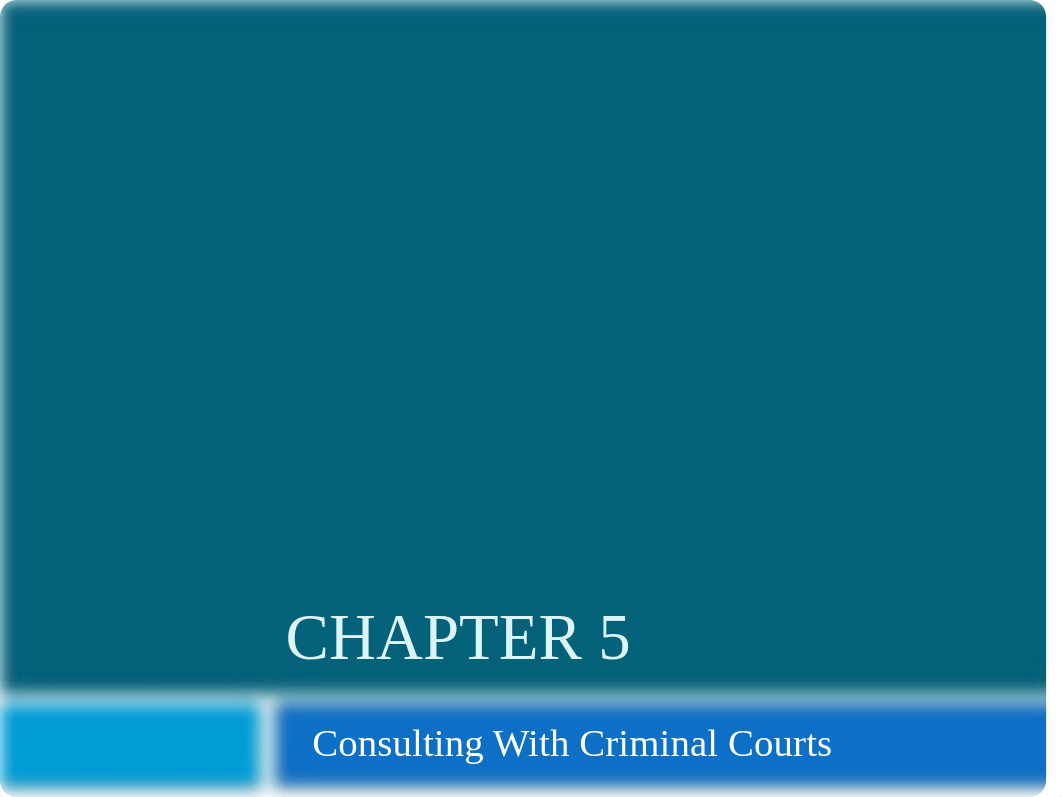 CHAPTER 5

Consulting With Criminal Courts